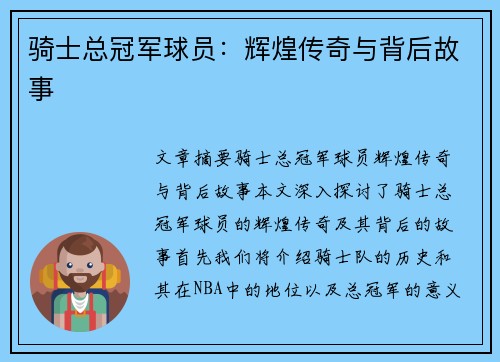 骑士总冠军球员：辉煌传奇与背后故事

文章摘要骑士总冠军球员辉煌传奇与背后故事本文深入探讨了骑士总冠军球员的辉煌传奇及其背后的故事首先我们将介绍骑士队的历史和其在NBA中的地位以及总冠军的意义